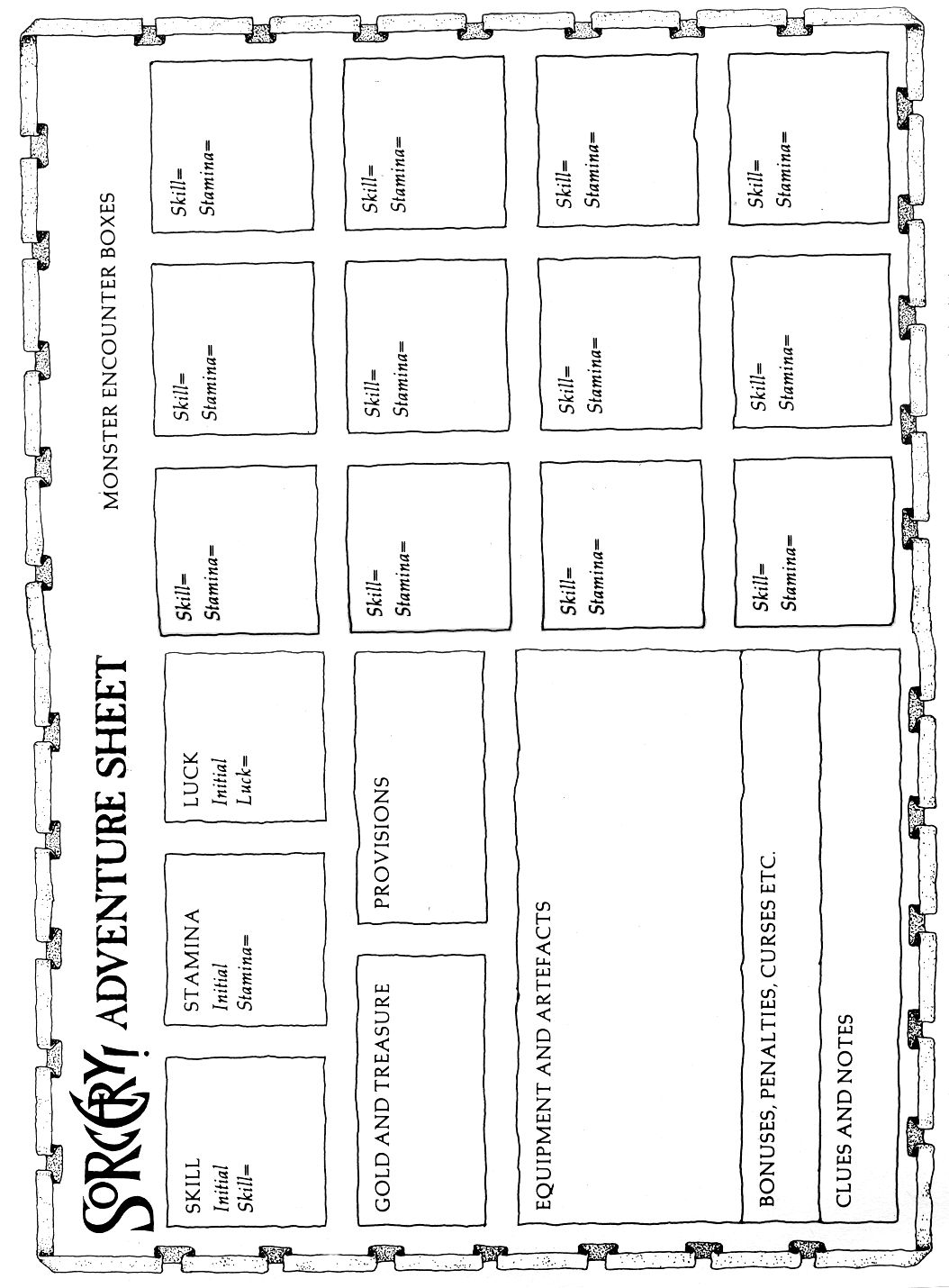 SORCERY! ADVENTURE SHEET

SKILL
Initial
Skill=

STAMINA
Initial
Stamina=

LUCK
Initial
Luck=

GOLD AND TREASURE

PROVISIONS

EQUIPMENT AND ARTEFACTS

BONUSES, PENALTIES, CURSES ETC.

CLUES AND NOTES

MONSTER ENCOUNTER BOXES

Skill=
Stamina=

Skill=
Stamina=

Skill=
Stamina=

Skill=
Stamina=

Skill=
Stamina=

Skill=
Stamina=

Skill=
Stamina=

Skill=
Stamina=

Skill=
Stamina=

Skill=
Stamina=

Skill=
Stamina=

Skill=
Stamina=